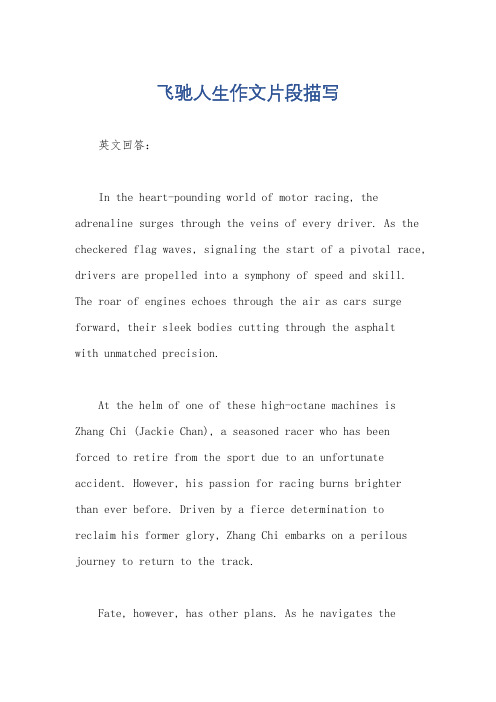 飞驰人生作文片段描写

英文回答：

In the heart-pounding world of motor racing, the adrenaline surges through the veins of every driver. As the checkered flag waves, signaling the start of a pivotal race, drivers are propelled into a symphony of speed and skill. The roar of engines echoes through the air as cars surge forward, their sleek bodies cutting through the asphalt with unmatched precision.

At the helm of one of these high-octane machines is Zhang Chi (Jackie Chan), a seasoned racer who has been forced to retire from the sport due to an unfortunate accident. However, his passion for racing burns brighter than ever before. Driven by a fierce determination to reclaim his former glory, Zhang Chi embarks on a perilous journey to return to the track.

Fate, however, has other plans. As he navigates the